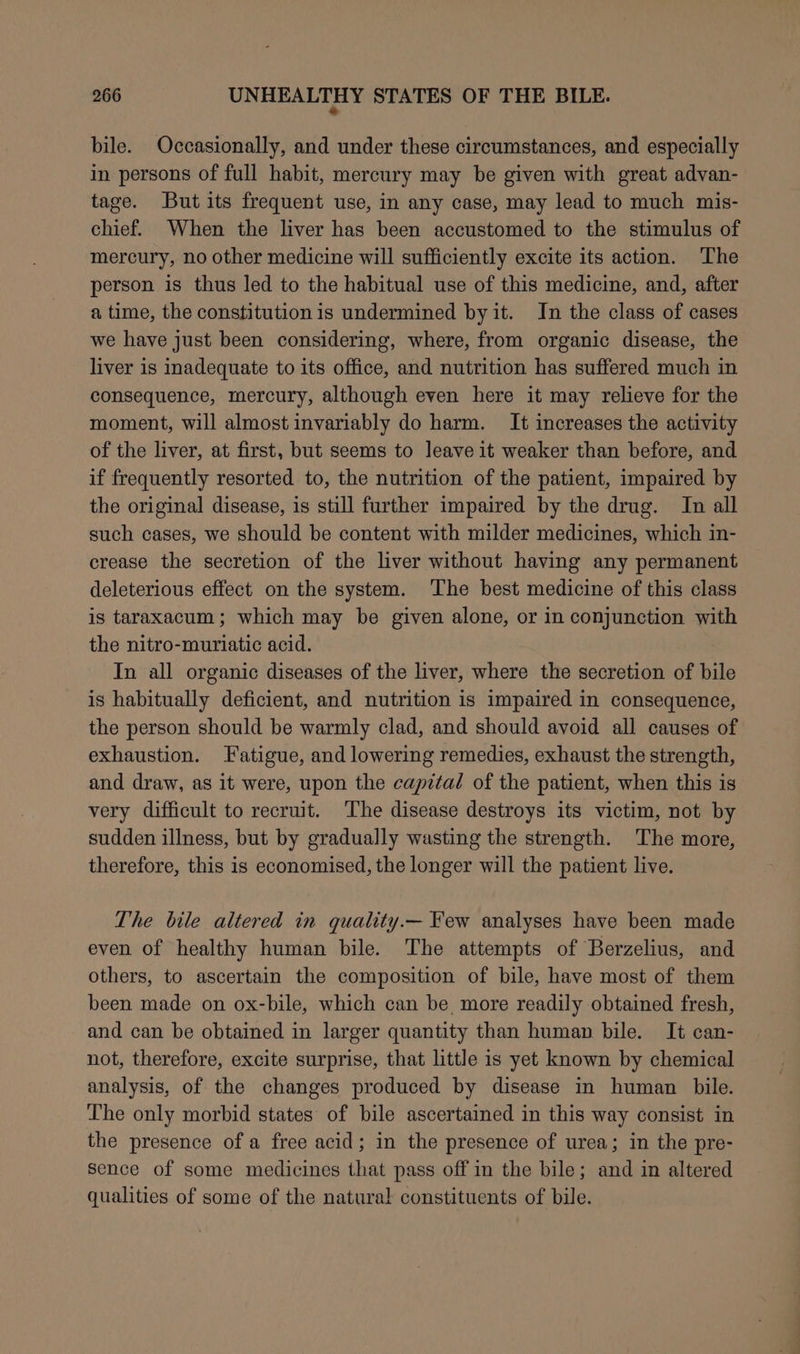 266 UNHEALTHY STATES OF THE BILE.

bile. Occasionally, and under these circumstances, and especially in persons of full habit, mercury may be given with great advantage. But its frequent use, in any case, may lead to much mischief. When the liver has been accustomed to the stimulus of mercury, no other medicine will sufficiently excite its action. The person is thus led to the habitual use of this medicine, and, after a time, the constitution is undermined by it. In the class of cases we have just been considering, where, from organic disease, the liver is inadequate to its office, and nutrition has suffered much in consequence, mercury, although even here it may relieve for the moment, will almost invariably do harm. It increases the activity of the liver, at first, but seems to leave it weaker than before, and if frequently resorted to, the nutrition of the patient, impaired by the original disease, is still further impaired by the drug. In all such cases, we should be content with milder medicines, which increase the secretion of the liver without having any permanent deleterious effect on the system. The best medicine of this class is taraxacum; which may be given alone, or in conjunction with the nitro-muriatic acid.

In all organic diseases of the liver, where the secretion of bile is habitually deficient, and nutrition is impaired in consequence, the person should be warmly clad, and should avoid all causes of exhaustion. Fatigue, and lowering remedies, exhaust the strength, and draw, as it were, upon the capital of the patient, when this is very difficult to recruit. The disease destroys its victim, not by sudden illness, but by gradually wasting the strength. The more, therefore, this is economised, the longer will the patient live.

The bile altered in quality.— Few analyses have been made even of healthy human bile. The attempts of Berzelius, and others, to ascertain the composition of bile, have most of them been made on ox-bile, which can be more readily obtained fresh, and can be obtained in larger quantity than human bile. It cannot, therefore, excite surprise, that little is yet known by chemical analysis, of the changes produced by disease in human bile. The only morbid states of bile ascertained in this way consist in the presence of a free acid; in the presence of urea; in the presence of some medicines that pass off in the bile; and in altered qualities of some of the natural constituents of bile.